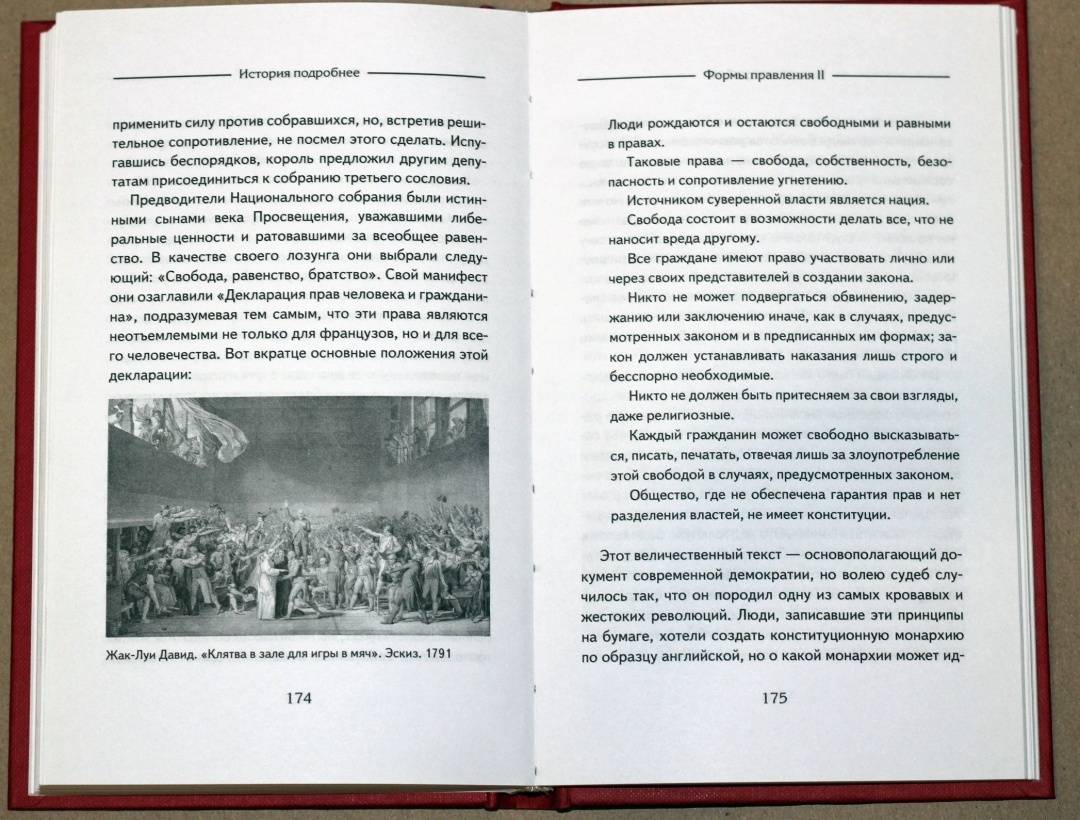 История подробнее

применить силу против собравшихся, но, встретив решительное сопротивление, не посмел этого сделать. Испугавшись беспорядков, король предложил другим депутатам присоединиться к собранию третьего сословия.

Предводители Национального собрания были истинными сынами века Просвещения, уважавшими либеральные ценности и ратовавшими за всеобщее равенство. В качестве своего лозунга они выбрали следующий: «Свобода, равенство, братство». Свой манифест они озаглавили «Декларация прав человека и гражданина», подразумевая тем самым, что эти права являются неотъемлемыми не только для французов, но и для всего человечества. Вот вкратце основные положения этой декларации:

Жак-Луи Давид. «Клятва в зале для игры в мяч». Эскиз. 1791

174

Формы правления II

Люди рождаются и остаются свободными и равными в правах.

Таковые права — свобода, собственность, безопасность и сопротивление угнетению.

Источником суверенной власти является нация.

Свобода состоит в возможности делать все, что не наносит вреда другому.

Все граждане имеют право участвовать лично или через своих представителей в создании закона.

Никто не может подвергаться обвинению, задержанию или заключению иначе, как в случаях, предусмотренных законом и в предписанных им формах; закон должен устанавливать наказания лишь строго и бесспорно необходимые.

Никто не должен быть притесняем за свои взгляды, даже религиозные.

Каждый гражданин может свободно высказываться, писать, печатать, отвечая лишь за злоупотребление этой свободой в случаях, предусмотренных законом.

Общество, где не обеспечена гарантия прав и нет разделения властей, не имеет конституции.

Этот величественный текст — основополагающий документ современной демократии, но волею судеб случилось так, что он породил одну из самых кровавых и жестоких революций. Люди, записавшие эти принципы на бумаге, хотели создать конституционную монархию по образцу английской, но о какой монархии может ид-

175